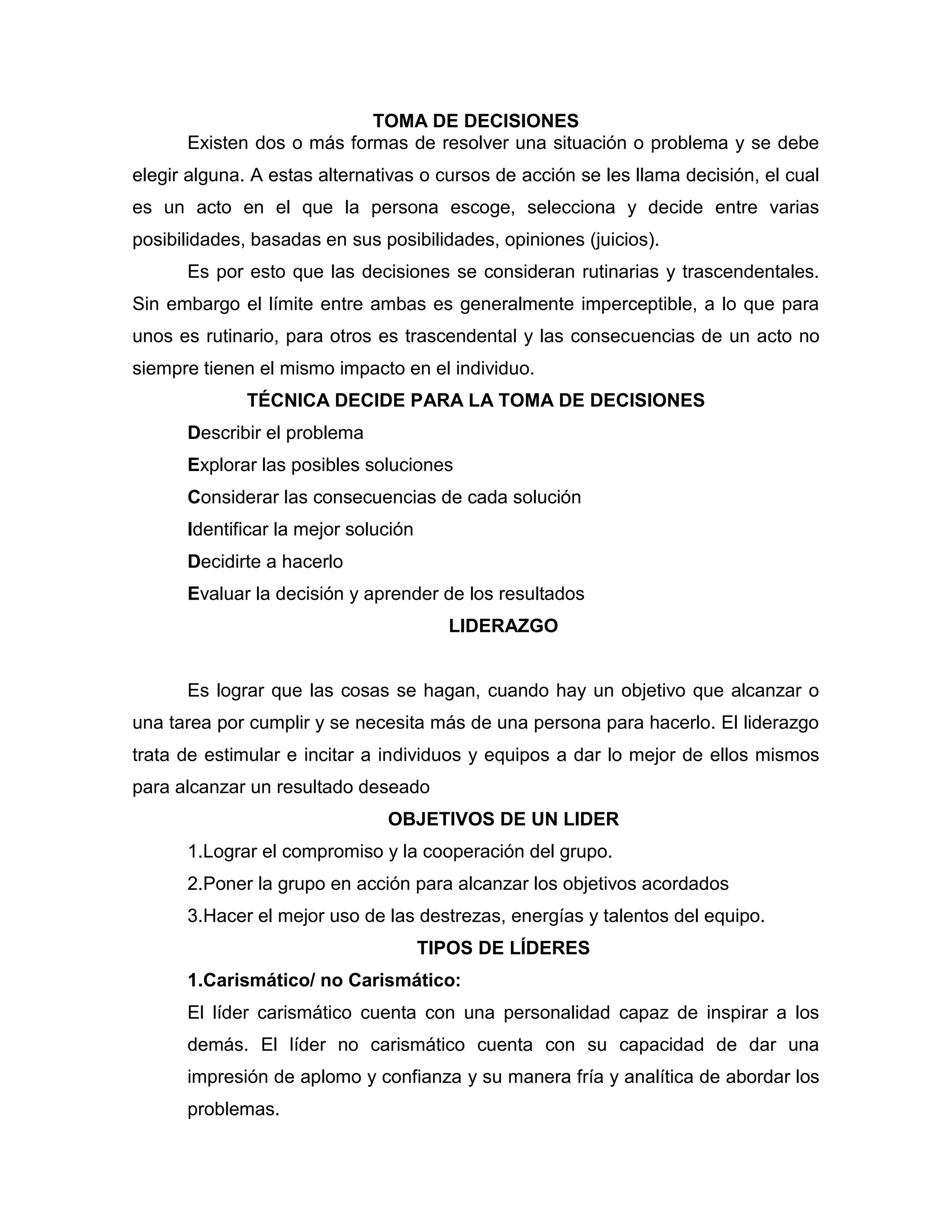 TOMA DE DECISIONES

Existen dos o más formas de resolver una situación o problema y se debe elegir alguna. A estas alternativas o cursos de acción se les llama decisión, el cual es un acto en el que la persona escoge, selecciona y decide entre varias posibilidades, basadas en sus posibilidades, opiniones (juicios).

Es por esto que las decisiones se consideran rutinarias y trascendentales. Sin embargo el límite entre ambas es generalmente imperceptible, a lo que para unos es rutinario, para otros es trascendental y las consecuencias de un acto no siempre tienen el mismo impacto en el individuo.

TÉCNICA DECIDE PARA LA TOMA DE DECISIONES

Describir el problema

Explorar las posibles soluciones

Considerar las consecuencias de cada solución

Identificar la mejor solución

Decidirte a hacerlo

Evaluar la decisión y aprender de los resultados

LIDERAZGO

Es lograr que las cosas se hagan, cuando hay un objetivo que alcanzar o una tarea por cumplir y se necesita más de una persona para hacerlo. El liderazgo trata de estimular e incitar a individuos y equipos a dar lo mejor de ellos mismos para alcanzar un resultado deseado

OBJETIVOS DE UN LIDER

1.Lograr el compromiso y la cooperación del grupo.

2.Poner la grupo en acción para alcanzar los objetivos acordados

3.Hacer el mejor uso de las destrezas, energías y talentos del equipo.

TIPOS DE LÍDERES

1.Carismático/ no Carismático:

El líder carismático cuenta con una personalidad capaz de inspirar a los demás. El líder no carismático cuenta con su capacidad de dar una impresión de aplomo y confianza y su manera fría y analítica de abordar los problemas.